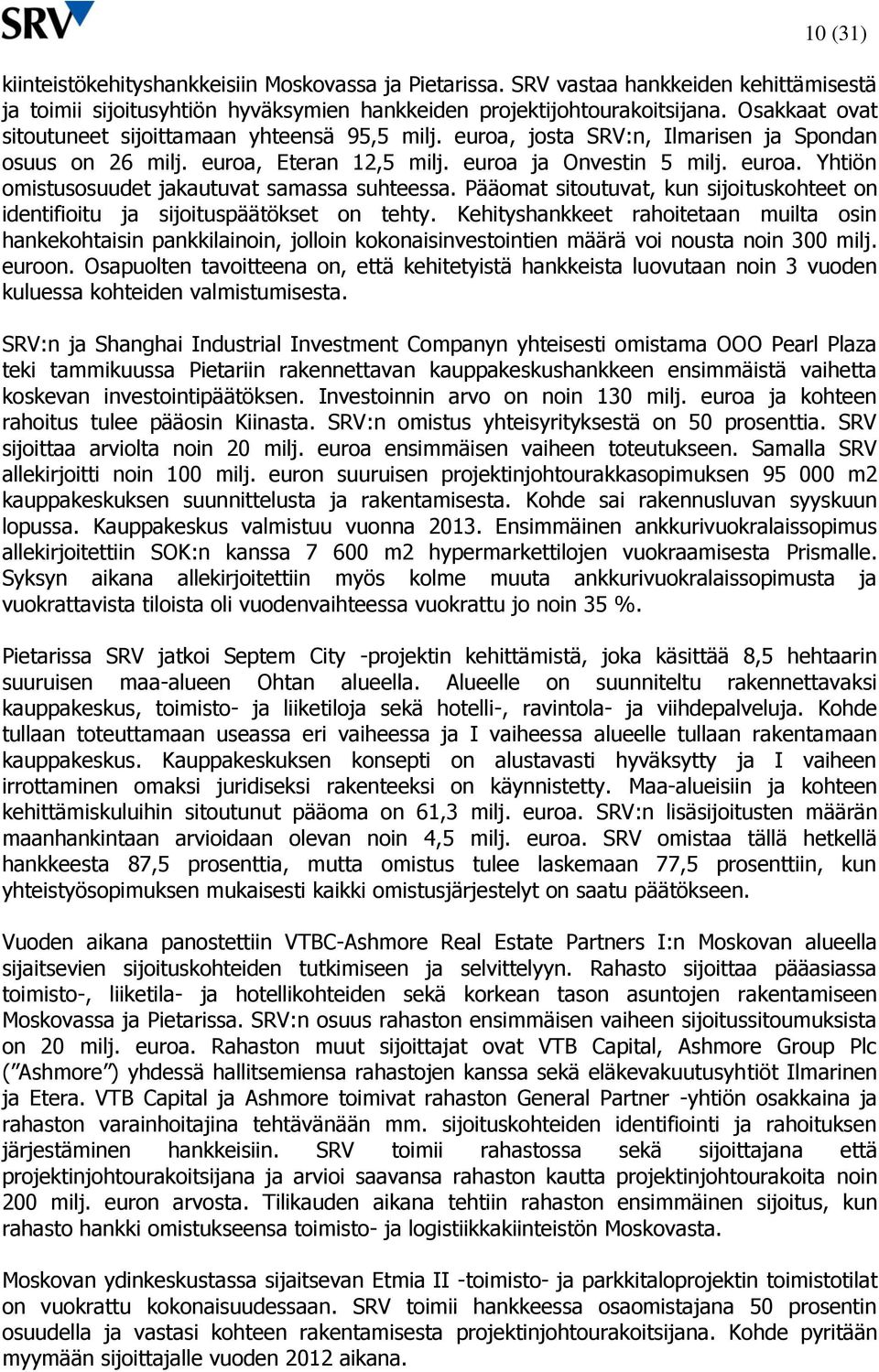 SRV

10 (31)

kiinteistökehityshankkeisiin Moskovassa ja Pietarissa. SRV vastaa hankkeiden kehittämisestä ja toimii sijoitusyhtiön hyväksymien hankkeiden projektijohtourakoitsijana. Osakkaat ovat sitoutuneet sijoittamaan yhteensä 95,5 milj. euroa, josta SRV:n, Ilmarisen ja Spondan osuus on 26 milj. euroa, Eteran 12,5 milj. euroa ja Onvestin 5 milj. euroa. Yhtiön omistusosuudet jakautuvat samassa suhteessa. Pääomat sitoutuvat, kun sijoituskohteet on identifioitu ja sijoituspäätökset on tehty. Kehityshankkeet rahoitetaan muilta osin hankekohtaisin pankkilainoin, jolloin kokonaisinvestointien määrä voi nousta noin 300 milj. euroon. Osapuolten tavoitteena on, että kehitetyistä hankkeista luovutaan noin 3 vuoden kuluessa kohteiden valmistumisesta.

SRV:n ja Shanghai Industrial Investment Companyn yhteisesti omistama OOO Pearl Plaza teki tammikuussa Pietariin rakennettavan kauppakeskushankkeen ensimmäistä vaihetta koskevan investointipäätöksen. Investoinnin arvo on noin 130 milj. euroa ja kohteen rahoitus tulee pääosin Kiinasta. SRV:n omistus yhteisyrityksestä on 50 prosenttia. SRV sijoittaa arviolta noin 20 milj. euroa ensimmäisen vaiheen toteutukseen. Samalla SRV allekirjoitti noin 100 milj. euron suuruisen projektinjohtourakkasopimuksen 95 000 m2 kauppakeskuksen suunnittelusta ja rakentamisesta. Kohde sai rakennusluvan syyskuun lopussa. Kauppakeskus valmistuu vuonna 2013. Ensimmäinen ankkurivuokralaissopimus allekirjoitettiin SOK:n kanssa 7 600 m2 hypermarkettilojen vuokraamisesta Prismalle. Syksyn aikana allekirjoitettiin myös kolme muuta ankkurivuokralaissopimusta ja vuokrattavista tiloista oli vuodenvaihteessa vuokrattu jo noin 35 %.

Pietarissa SRV jatkoi Septem City -projektin kehittämistä, joka käsittää 8,5 hehtaarin suuruisen maa-alueen Ohtan alueella. Alueelle on suunniteltu rakennettavaksi kauppakeskus, toimisto- ja liiketiloja sekä hotelli-, ravintola- ja viihdepalveluja. Kohde tullaan toteuttamaan useassa eri vaiheessa ja I vaiheessa alueelle tullaan rakentamaan kauppakeskus. Kauppakeskuksen konsepti on alustavasti hyväksytty ja I vaiheen irrottaminen omaksi juridiseksi rakenteeksi on käynnistetty. Maa-alueisiin ja kohteen kehittämiskuluihin sitoutunut pääoma on 61,3 milj. euroa. SRV:n lisäsijoitusten määrän maanhankintaan arvioidaan olevan noin 4,5 milj. euroa. SRV omistaa tällä hetkellä hankkeesta 87,5 prosenttia, mutta omistus tulee laskemaan 77,5 prosenttiin, kun yhteistyösopimuksen mukaisesti kaikki omistusjärjestelyt on saatu päätökseen.

Vuoden aikana panostettiin VTBC-Ashmore Real Estate Partners I:n Moskovan alueella sijaitsevien sijoituskohteiden tutkimiseen ja selvittelyyn. Rahasto sijoittaa pääasiassa toimisto-, liiketila- ja hotellikohteiden sekä korkean tason asuntojen rakentamiseen Moskovassa ja Pietarissa. SRV:n osuus rahaston ensimmäisen vaiheen sijoitussitoumuksista on 20 milj. euroa. Rahaston muut sijoittajat ovat VTB Capital, Ashmore Group Plc (”Ashmore”) yhdessä hallitsemiensa rahastojen kanssa sekä eläkevakuutusyhtiöt Ilmarinen ja Etera. VTB Capital ja Ashmore toimivat rahaston General Partner -yhtiön osakkaina ja rahaston varainhoitajina tehtävänään mm. sijoituskohteiden identifiointi ja rahoituksen järjestäminen hankkeisiin. SRV toimii rahastossa sekä sijoittajana että projektinjohtourakoitsijana ja arvioi saavansa rahaston kautta projektinjohtourakoita noin 200 milj. euron arvosta. Tilikauden aikana tehtiin rahaston ensimmäinen sijoitus, kun rahasto hankki omistukseensa toimisto- ja logistiikkakiinteistön Moskovasta.

Moskovan ydinkeskustassa sijaitsevan Etmia II -toimisto- ja parkkitaloprojektin toimistotilat on vuokrattu kokonaisuudessaan. SRV toimii hankkeessa osaomistajana 50 prosentin osuudella ja vastasi kohteen rakentamisesta projektinjohtourakoitsijana. Kohde pyritään myymään sijoittajalle vuoden 2012 aikana.